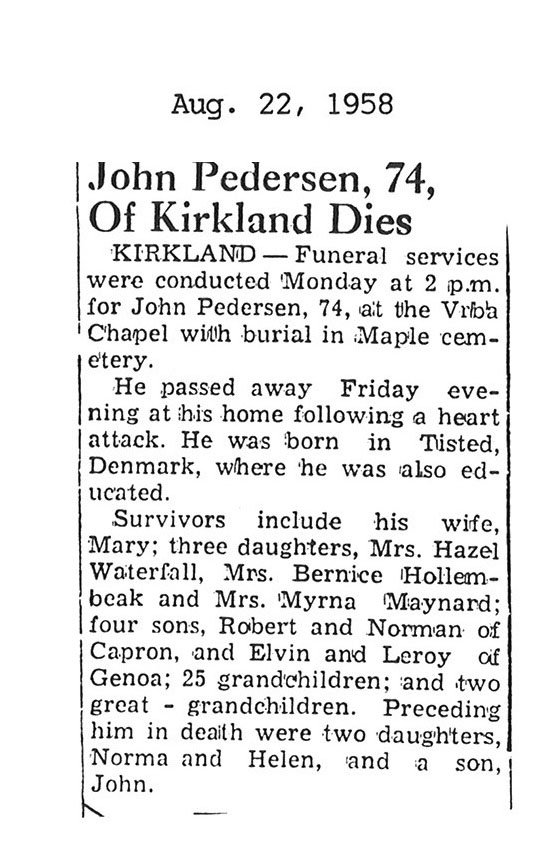 Aug. 22, 1958

John Pedersen, 74, Of Kirkland Dies

KIRKLAND — Funeral services were conducted Monday at 2 p.m. for John Pedersen, 74, at the Vrba Chapel with burial in Maple cemetery.

He passed away Friday evening at his home following a heart attack. He was born in Tisted, Denmark, where he was also educated.

Survivors include his wife, Mary; three daughters, Mrs. Hazel Waterfall, Mrs. Bernice Hollembeak and Mrs. Myrna Maynard; four sons, Robert and Norman of Capron, and Elvin and Leroy of Genoa; 25 grandchildren; and two great - grandchildren. Preceding him in death were two daughters, Norma and Helen, and a son, John.